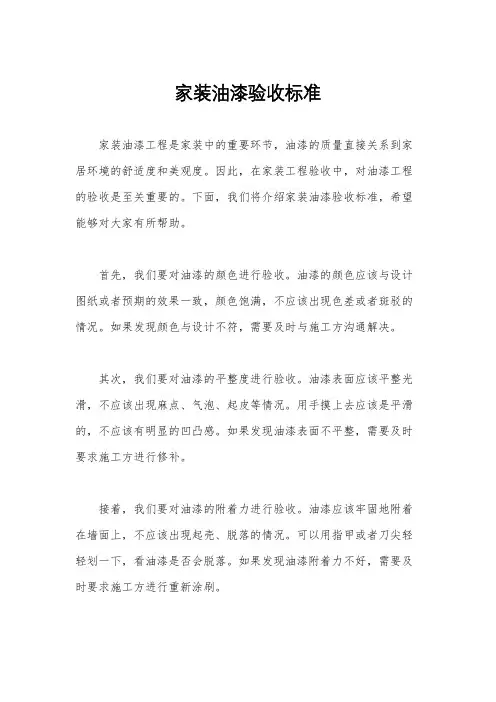 家装油漆验收标准

家装油漆工程是家装中的重要环节，油漆的质量直接关系到家居环境的舒适度和美观度。因此，在家装工程验收中，对油漆工程的验收是至关重要的。下面，我们将介绍家装油漆验收标准，希望能够对大家有所帮助。

首先，我们要对油漆的颜色进行验收。油漆的颜色应该与设计图纸或者预期的效果一致，颜色饱满，不应该出现色差或者斑驳的情况。如果发现颜色与设计不符，需要及时与施工方沟通解决。

其次，我们要对油漆的平整度进行验收。油漆表面应该平整光滑，不应该出现麻点、气泡、起皮等情况。用手摸上去应该是平滑的，不应该有明显的凹凸感。如果发现油漆表面不平整，需要及时要求施工方进行修补。

接着，我们要对油漆的附着力进行验收。油漆应该牢固地附着在墙面上，不应该出现起壳、脱落的情况。可以用指甲或者刀尖轻轻划一下，看油漆是否会脱落。如果发现油漆附着力不好，需要及时要求施工方进行重新涂刷。